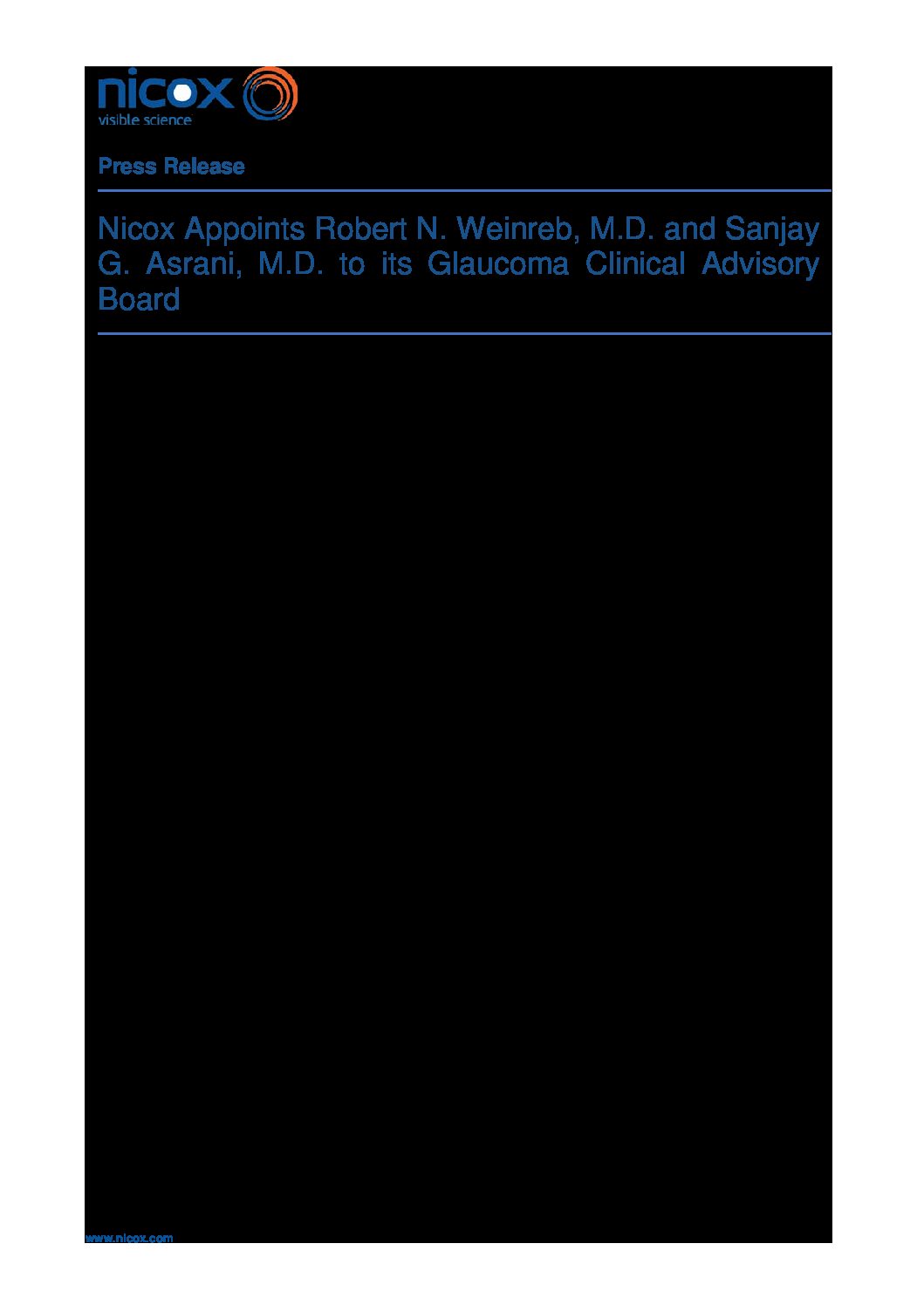 nicox
visible science

Press Release

Nicox Appoints Robert N. Weinreb, M.D. and Sanjay G. Asrani, M.D. to its Glaucoma Clinical Advisory Board

www.nicox.com